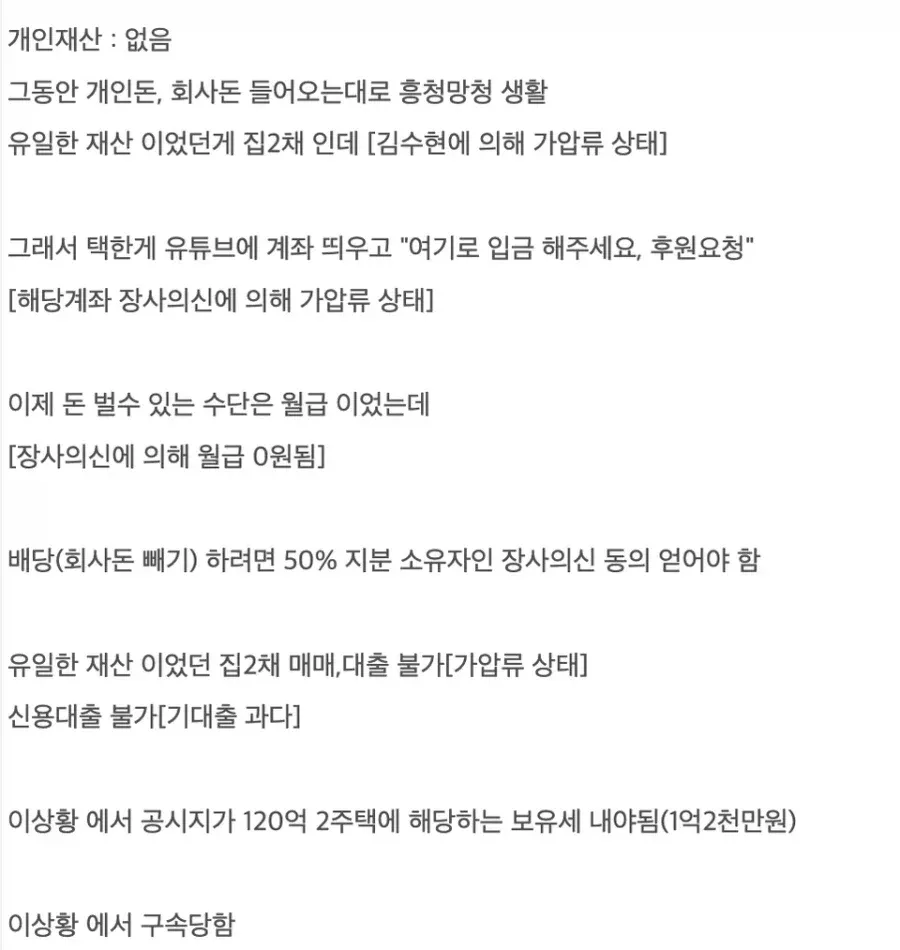 개인재산 : 없음
그동안 개인돈, 회사돈 들어오는대로 흥청망청 생활
유일한 재산 이었던게 집2채 인데 [김수현에 의해 가압류 상태]

그래서 택한게 유튜브에 계좌 띄우고 "여기로 입금 해주세요, 후원요청"
[해당계좌 장사의신에 의해 가압류 상태]

이제 돈 벌수 있는 수단은 월급 이었는데
[장사의신에 의해 월급 0원됨]

배당(회사돈 빼기) 하려면 50% 지분 소유자인 장사의신 동의 얻어야 함

유일한 재산 이었던 집2채 매매,대출 불가[가압류 상태]
신용대출 불가[기대출 과다]

이상황 에서 공시지가 120억 2주택에 해당하는 보유세 내야됨(1억2천만원)

이상황 에서 구속당함